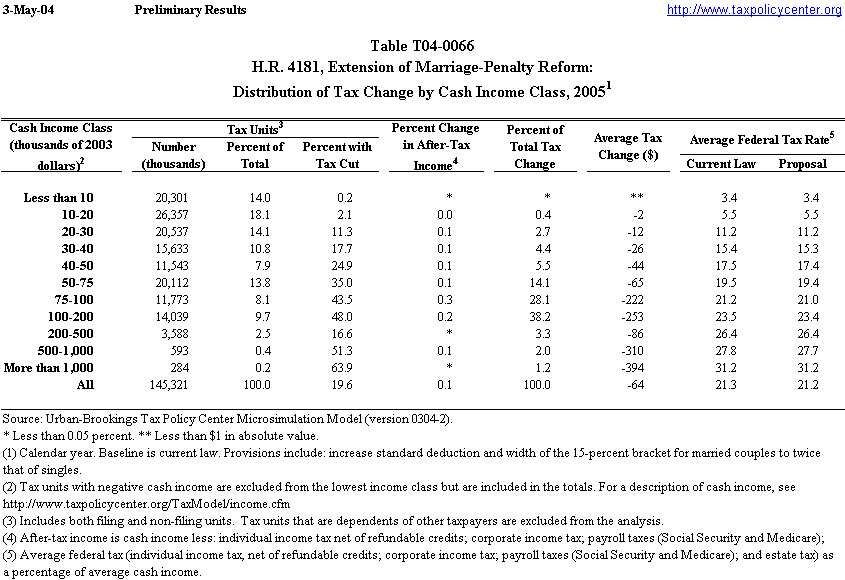 3-May-04 Preliminary Results http://www.taxpolicycenter.org

Table T04-0066
H.R. 4181, Extension of Marriage-Penalty Reform:
Distribution of Tax Change by Cash Income Class, 2005$^1$

| Cash Income Class (thousands of 2003 dollars)$^2$ | Tax Units$^3$ Number (thousands) | Tax Units$^3$ Percent of Total | Tax Units$^3$ Percent with Tax Cut | Percent Change in After-Tax Income$^4$ | Percent of Total Tax Change | Average Tax Change ($) | Average Federal Tax Rate$^5$ Current Law | Average Federal Tax Rate$^5$ Proposal |
|---|---|---|---|---|---|---|---|---|
| Less than 10 | 20,301 | 14.0 | 0.2 | * | * | ** | 3.4 | 3.4 |
| 10-20 | 26,357 | 18.1 | 2.1 | 0.0 | 0.4 | -2 | 5.5 | 5.5 |
| 20-30 | 20,537 | 14.1 | 11.3 | 0.1 | 2.7 | -12 | 11.2 | 11.2 |
| 30-40 | 15,633 | 10.8 | 17.7 | 0.1 | 4.4 | -26 | 15.4 | 15.3 |
| 40-50 | 11,543 | 7.9 | 24.9 | 0.1 | 5.5 | -44 | 17.5 | 17.4 |
| 50-75 | 20,112 | 13.8 | 35.0 | 0.1 | 14.1 | -65 | 19.5 | 19.4 |
| 75-100 | 11,773 | 8.1 | 43.5 | 0.3 | 28.1 | -222 | 21.2 | 21.0 |
| 100-200 | 14,039 | 9.7 | 48.0 | 0.2 | 38.2 | -253 | 23.5 | 23.4 |
| 200-500 | 3,588 | 2.5 | 16.6 | * | 3.3 | -86 | 26.4 | 26.4 |
| 500-1,000 | 593 | 0.4 | 51.3 | 0.1 | 2.0 | -310 | 27.8 | 27.7 |
| More than 1,000 | 284 | 0.2 | 63.9 | * | 1.2 | -394 | 31.2 | 31.2 |
| All | 145,321 | 100.0 | 19.6 | 0.1 | 100.0 | -64 | 21.3 | 21.2 |

Source: Urban-Brookings Tax Policy Center Microsimulation Model (version 0304-2).
* Less than 0.05 percent. ** Less than $1 in absolute value.
(1) Calendar year. Baseline is current law. Provisions include: increase standard deduction and width of the 15-percent bracket for married couples to twice that of singles.
(2) Tax units with negative cash income are excluded from the lowest income class but are included in the totals. For a description of cash income, see http://www.taxpolicycenter.org/TaxModel/income.cfm
(3) Includes both filing and non-filing units. Tax units that are dependents of other taxpayers are excluded from the analysis.
(4) After-tax income is cash income less: individual income tax net of refundable credits; corporate income tax; payroll taxes (Social Security and Medicare);
(5) Average federal tax (individual income tax, net of refundable credits; corporate income tax; payroll taxes (Social Security and Medicare); and estate tax) as a percentage of average cash income.